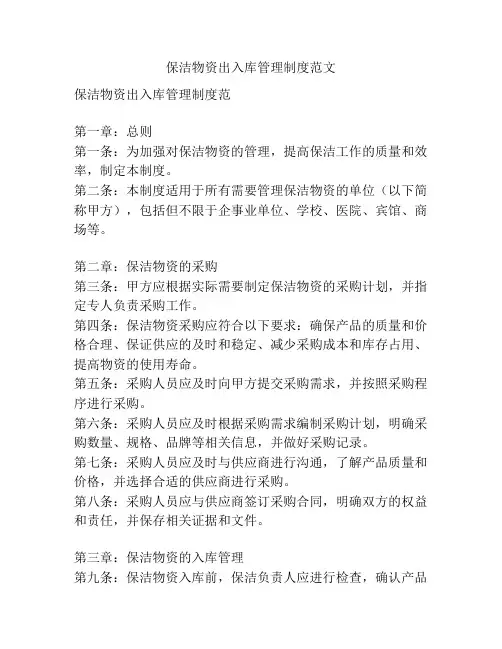 保洁物资出入库管理制度范文

保洁物资出入库管理制度范

第一章：总则
第一条：为加强对保洁物资的管理，提高保洁工作的质量和效率，制定本制度。
第二条：本制度适用于所有需要管理保洁物资的单位（以下简称甲方），包括但不限于企事业单位、学校、医院、宾馆、商场等。

第二章：保洁物资的采购
第三条：甲方应根据实际需要制定保洁物资的采购计划，并指定专人负责采购工作。
第四条：保洁物资采购应符合以下要求：确保产品的质量和价格合理、保证供应的及时和稳定、减少采购成本和库存占用、提高物资的使用寿命。
第五条：采购人员应及时向甲方提交采购需求，并按照采购程序进行采购。
第六条：采购人员应及时根据采购需求编制采购计划，明确采购数量、规格、品牌等相关信息，并做好采购记录。
第七条：采购人员应及时与供应商进行沟通，了解产品质量和价格，并选择合适的供应商进行采购。
第八条：采购人员应与供应商签订采购合同，明确双方的权益和责任，并保存相关证据和文件。

第三章：保洁物资的入库管理
第九条：保洁物资入库前，保洁负责人应进行检查，确认产品